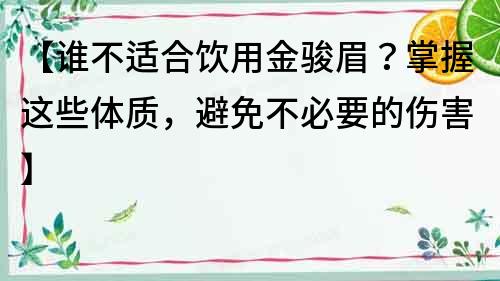 【谁不适合饮用金骏眉？掌握这些体质，避免不必要的伤害】